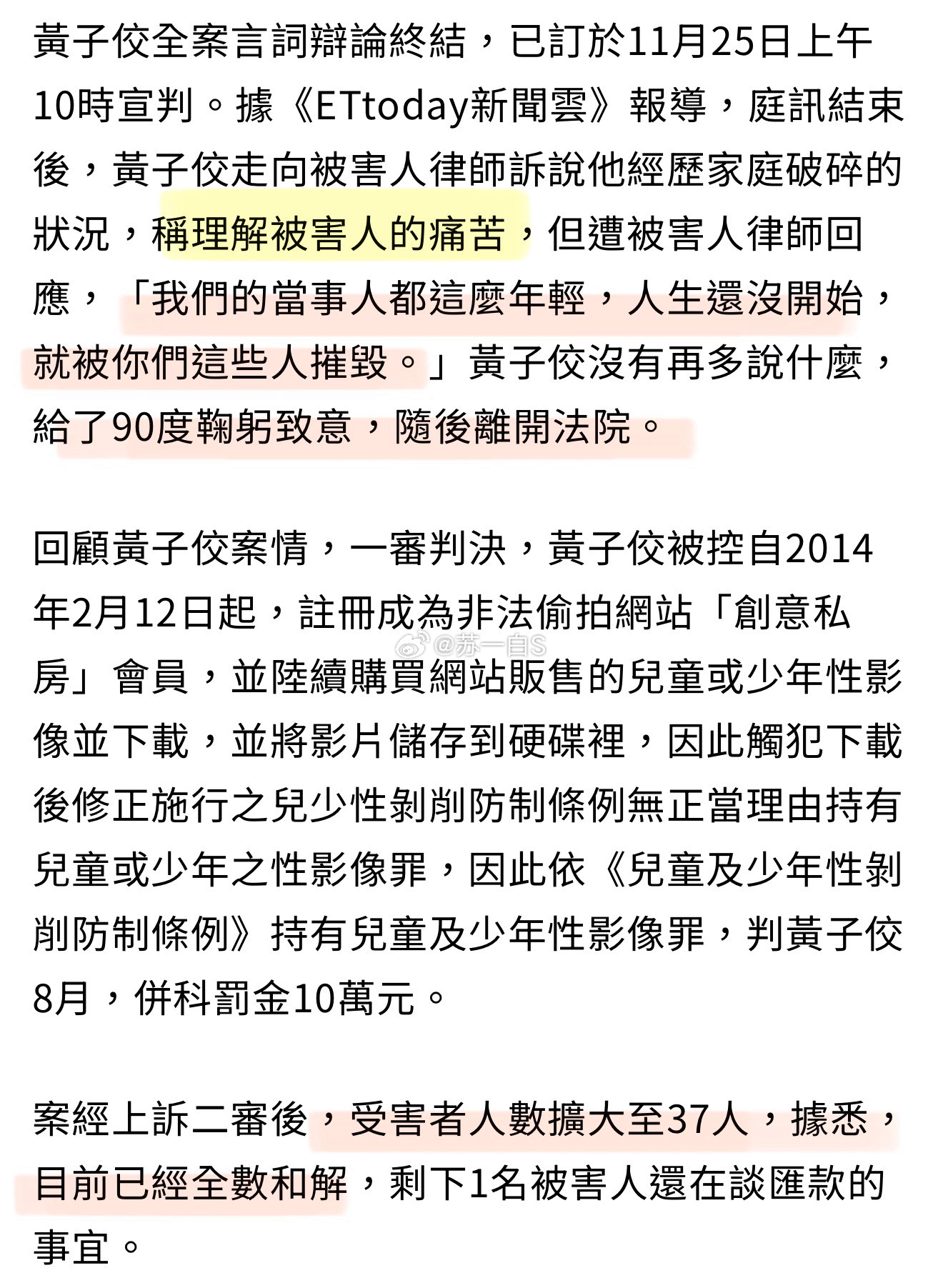 黃子佼全案言詞辯論終結，已訂於11月25日上午10時宣判。據《ETtoday新聞雲》報導，庭訊結束後，黃子佼走向被害人律師訴說他經歷家庭破碎的狀況，稱理解被害人的痛苦，但遭被害人律師回應，「我們的當事人都這麼年輕，人生還沒開始，就被你們這些人摧毀。」黃子佼沒有再多說什麼，給了90度鞠躬致意，隨後離開法院。

回顧黃子佼案情，一審判決，黃子佼被控自2014年2月12日起，註冊成為非法偷拍網站「創意私房」會員，並陸續購買網站販售的兒童或少年性影像並下載，並將影片儲存到硬碟裡，因此觸犯下載後修正施行之兒少性剝削防制條例無正當理由持有兒童或少年之性影像罪，因此依《兒童及少年性剝削防制條例》持有兒童及少年性影像罪，判黃子佼8月，併科罰金10萬元。

@苏一白S

案經上訴二審後，受害者人數擴大至37人，據悉，目前已經全數和解，剩下1名被害人還在談匯款的事宜。